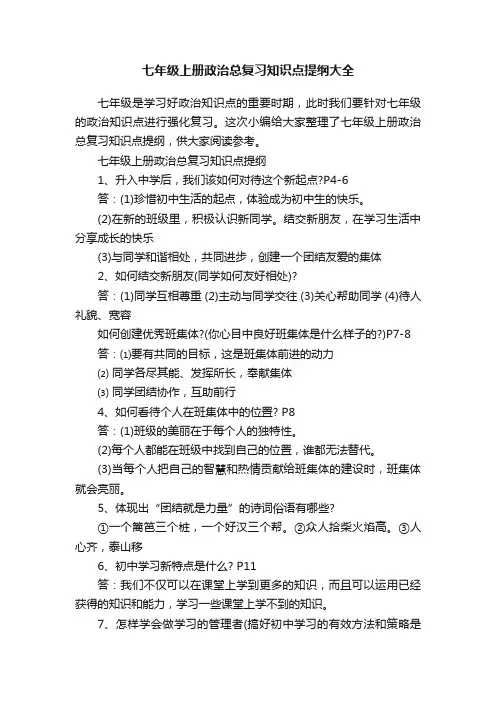 七年级上册政治总复习知识点提纲大全

七年级是学习好政治知识点的重要时期，此时我们要针对七年级的政治知识点进行强化复习。这次小编给大家整理了七年级上册政治总复习知识点提纲，供大家阅读参考。

七年级上册政治总复习知识点提纲

1、升入中学后，我们该如何对待这个新起点?P4-6

答：(1)珍惜初中生活的起点，体验成为初中生的快乐。

(2)在新的班级里，积极认识新同学。结交新朋友，在学习生活中分享成长的快乐

(3)与同学和谐相处，共同进步，创建一个团结友爱的集体

2、如何结交新朋友(同学如何友好相处)?

答：(1)同学互相尊重 (2)主动与同学交往 (3)关心帮助同学 (4)待人礼貌、宽容

如何创建优秀班集体?(你心目中良好班集体是什么样子的?)P7-8

答：⑴要有共同的目标，这是班集体前进的动力

⑵ 同学各尽其能、发挥所长，奉献集体

⑶ 同学团结协作，互助前行

4、如何看待个人在班集体中的位置? P8

答：(1)班级的美丽在于每个人的独特性。

(2)每个人都能在班级中找到自己的位置，谁都无法替代。

(3)当每个人把自己的智慧和热情贡献给班集体的建设时，班集体就会亮丽。

5、体现出“团结就是力量”的诗词俗语有哪些?

①一个篱笆三个桩，一个好汉三个帮。②众人拾柴火焰高。③人心齐，泰山移

6、初中学习新特点是什么? P11

答：我们不仅可以在课堂上学到更多的知识，而且可以运用已经获得的知识和能力，学习一些课堂上学不到的知识。

7、怎样学会做学习的管理者(搞好初中学习的有效方法和策略是